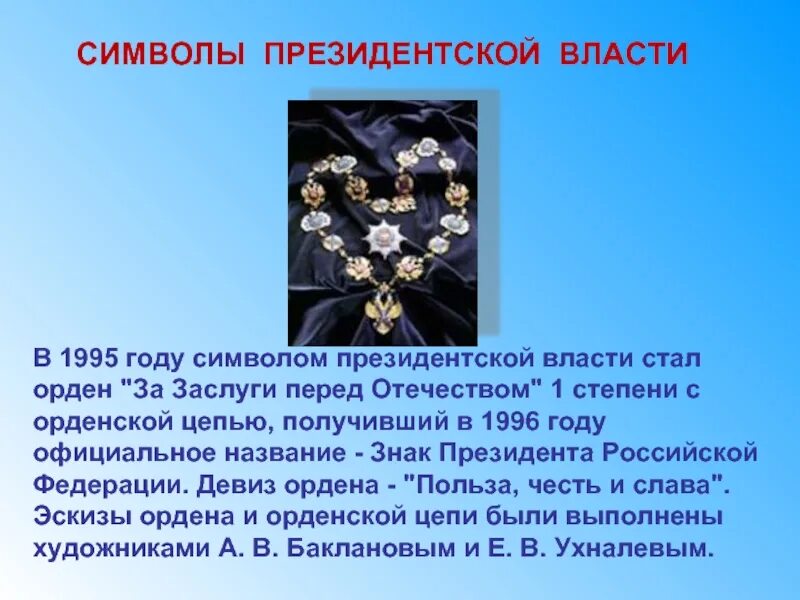 СИМВОЛЫ ПРЕЗИДЕНТСКОЙ ВЛАСТИ

В 1995 году символом президентской власти стал орден "За Заслуги перед Отечеством" 1 степени с орденской цепью, получивший в 1996 году официальное название - Знак Президента Российской Федерации. Девиз ордена - "Польза, честь и слава". Эскизы ордена и орденской цепи были выполнены художниками А. В. Баклановым и Е. В. Ухналевым.